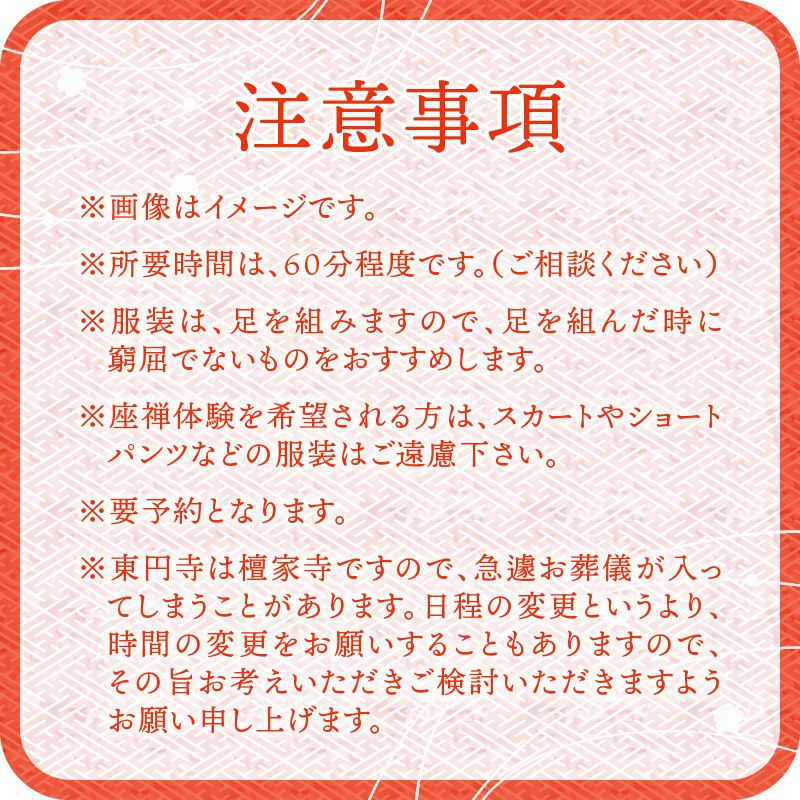 注意事項

※画像はイメージです。

※所要時間は、60分程度です。(ご相談ください)

※服装は、足を組みますので、足を組んだ時に窮屈でないものをおすすめします。

※座禅体験を希望される方は、スカートやショートパンツなどの服装はご遠慮下さい。

※要予約となります。

※東円寺は檀家寺ですので、急遽お葬儀が入ってしまうことがあります。日程の変更というより、時間の変更をお願いすることもありますので、その旨お考えいただきご検討いただきますようお願い申し上げます。